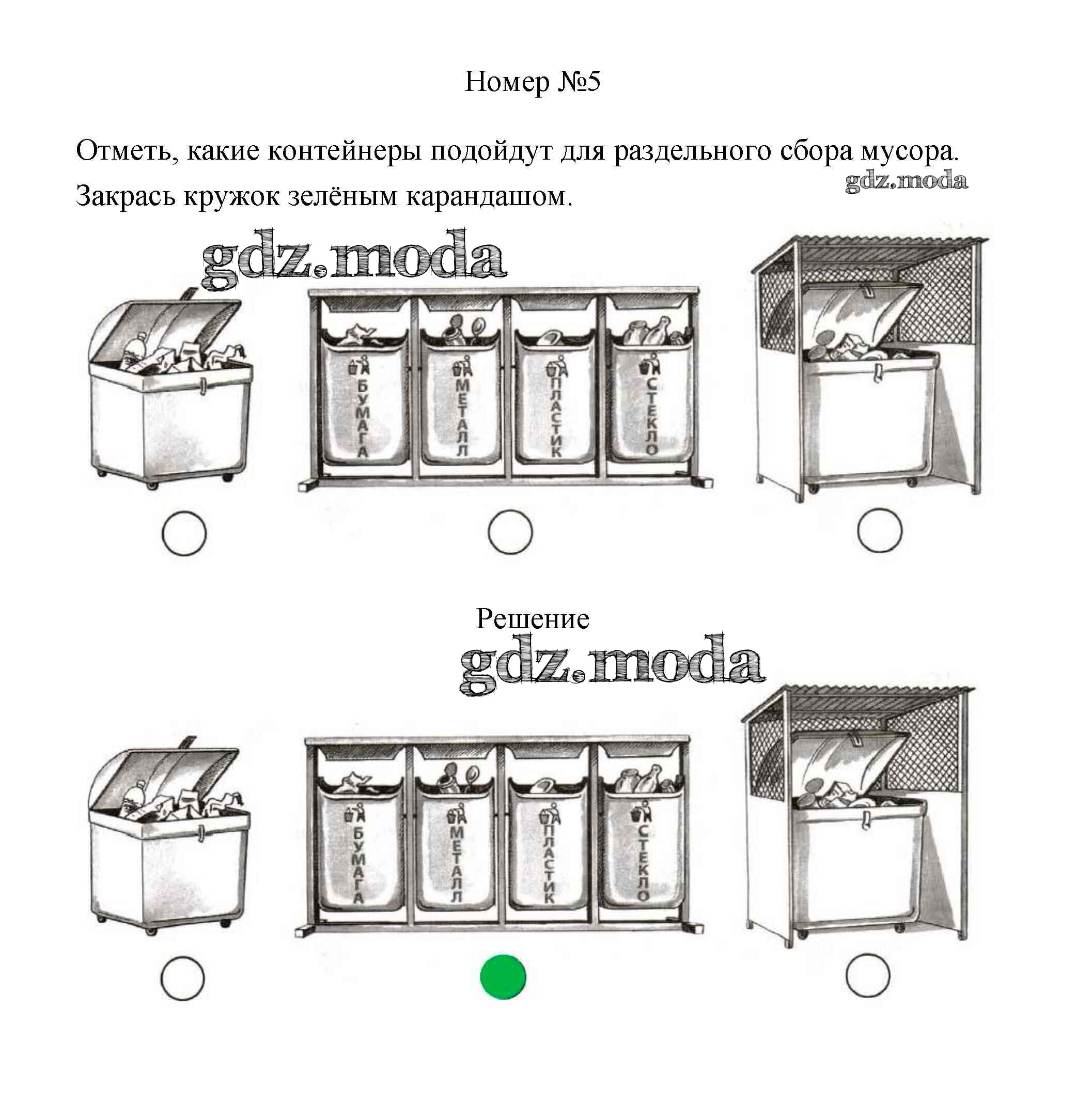 Номер №5

Отметь, какие контейнеры подойдут для раздельного сбора мусора. Закрась кружок зелёным карандашом.

gdz.moda

gdz.moda

БУМАГА
МЕТАЛЛ
ПЛАСТИК
СТЕКЛО

Решение

gdz.moda

БУМАГА
МЕТАЛЛ
ПЛАСТИК
СТЕКЛО